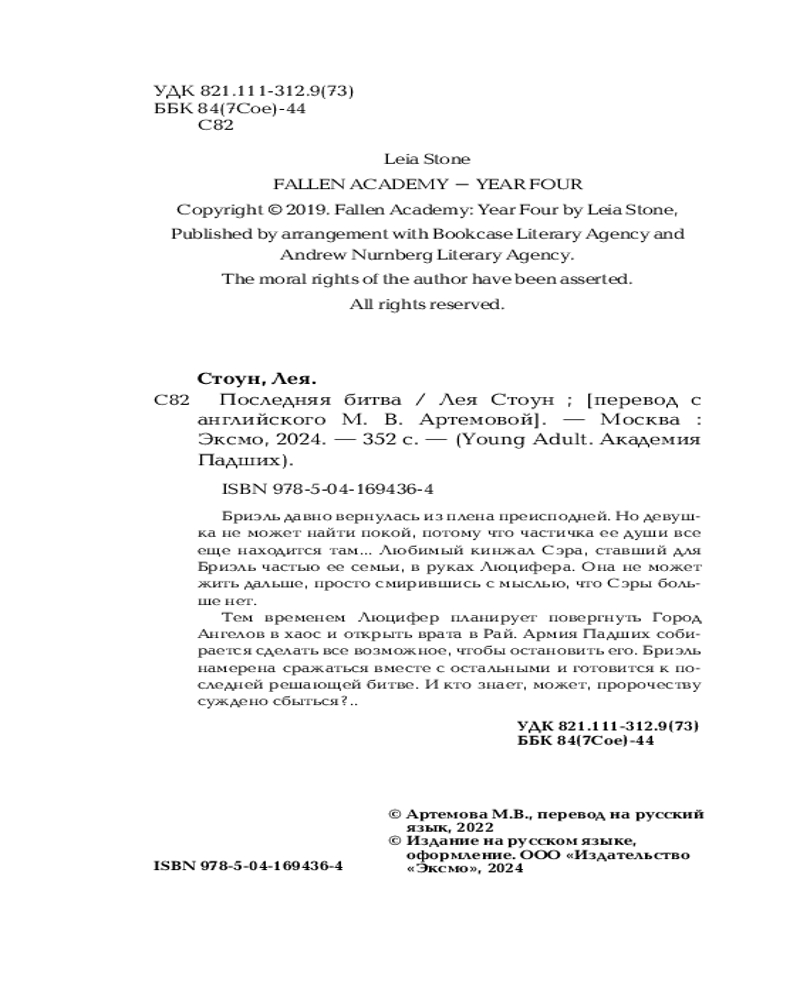 УДК 821.111-312.9(73)
ББК 84(7Сое)-44
С82

Leia Stone
FALLEN ACADEMY — YEAR FOUR
Copyright © 2019. Fallen Academy: Year Four by Leia Stone,
Published by arrangement with Bookcase Literary Agency and
Andrew Nurnberg Literary Agency.
The moral rights of the author have been asserted.
All rights reserved.

Стоун, Лея.
С82 Последняя битва / Лея Стоун ; [перевод с английского М. В. Артемовой]. — Москва : Эксмо, 2024. — 352 с. — (Young Adult. Академия Падших).

ISBN 978-5-04-169436-4

Бриэль давно вернулась из плена преисподней. Но девушка не может найти покой, потому что частичка ее души все еще находится там... Любимый кинжал Сэра, ставший для Бриэль частью ее семьи, в руках Люцифера. Она не может жить дальше, просто смирившись с мыслью, что Сэры больше нет.

Тем временем Люцифер планирует повергнуть Город Ангелов в хаос и открыть врата в Рай. Армия Падших собирается сделать все возможное, чтобы остановить его. Бриэль намерена сражаться вместе с остальными и готовится к последней решающей битве. И кто знает, может, пророчеству суждено сбыться?..

УДК 821.111-312.9(73)
ББК 84(7Сое)-44

© Артемова М.В., перевод на русский язык, 2022
© Издание на русском языке, оформление. ООО «Издательство «Эксмо», 2024

ISBN 978-5-04-169436-4